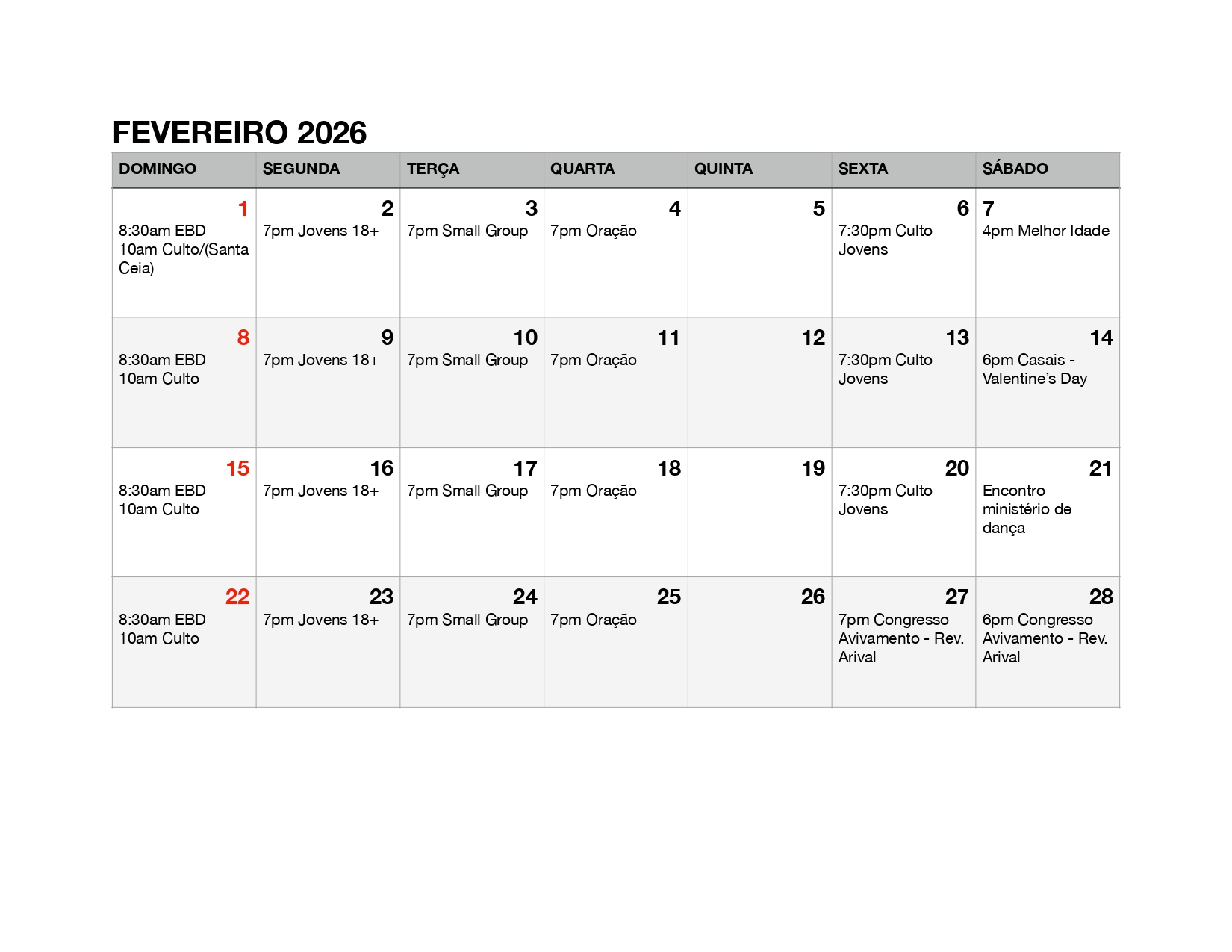 FEVEREIRO 2026

| DOMINGO | SEGUNDA | TERÇA | QUARTA | QUINTA | SEXTA | SÁBADO |
|---|---|---|---|---|---|---|
| 1 8:30am EBD 10am Culto/(Santa Ceia) | 2 7pm Jovens 18+ | 3 7pm Small Group | 4 7pm Oração | 5 | 6 7:30pm Culto Jovens | 7 4pm Melhor Idade |
| 8 8:30am EBD 10am Culto | 9 7pm Jovens 18+ | 10 7pm Small Group | 11 7pm Oração | 12 | 13 7:30pm Culto Jovens | 14 6pm Casais - Valentine's Day |
| 15 8:30am EBD 10am Culto | 16 7pm Jovens 18+ | 17 7pm Small Group | 18 7pm Oração | 19 | 20 7:30pm Culto Jovens | 21 Encontro ministério de dança |
| 22 8:30am EBD 10am Culto | 23 7pm Jovens 18+ | 24 7pm Small Group | 25 7pm Oração | 26 | 27 7pm Congresso Avivamento - Rev. Arival | 28 6pm Congresso Avivamento - Rev. Arival |